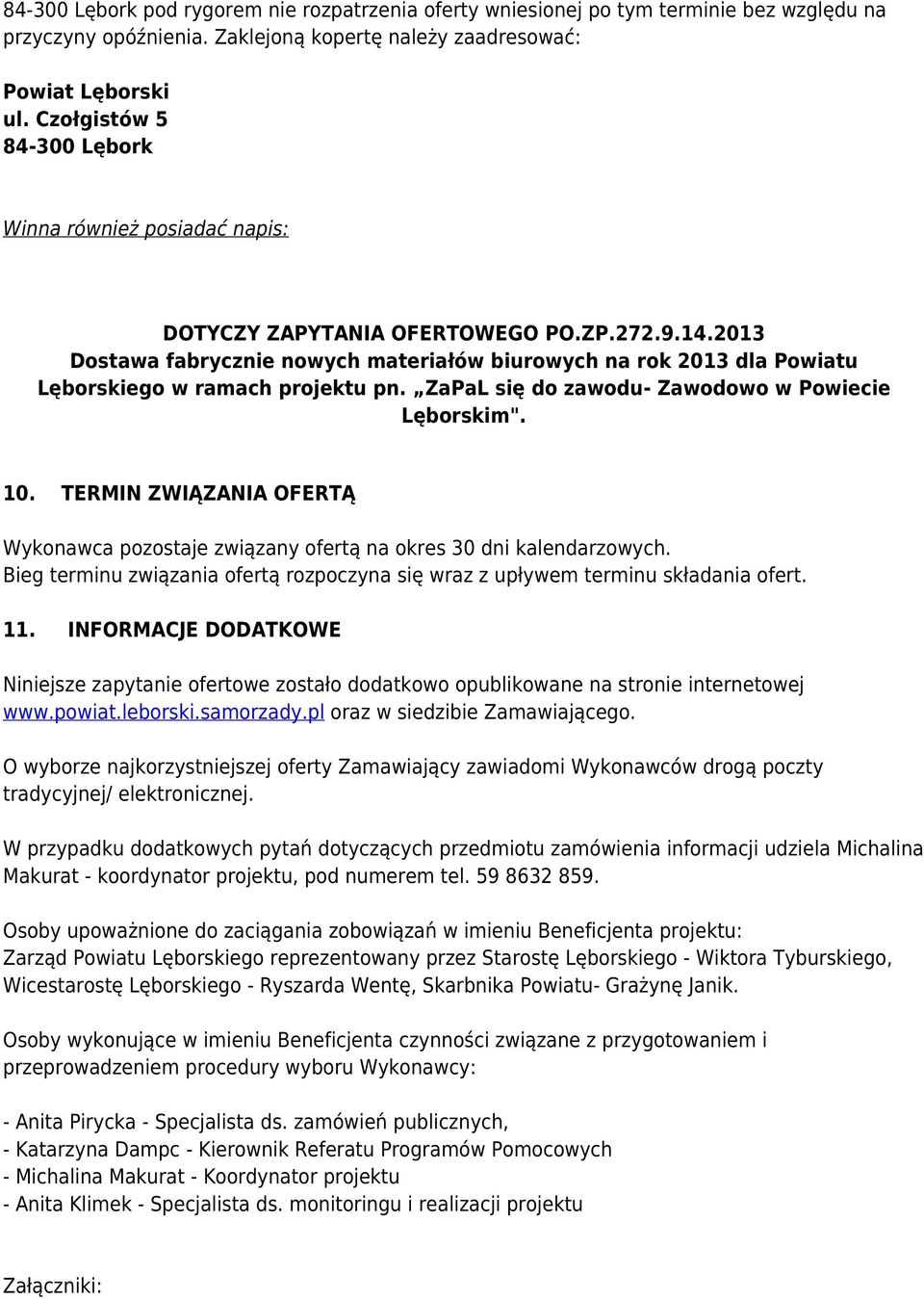 84-300 Lębork pod rygorem nie rozpatrzenia oferty wniesionej po tym terminie bez względu na przyczyny opóźnienia. Zaklejoną kopertę należy zaadresować:

Powiat Lęborski
ul. Czołgistów 5
84-300 Lębork

Winna również posiadać napis:

DOTYCZY ZAPYTANIA OFERTOWEGO PO.ZP.272.9.14.2013
Dostawa fabrycznie nowych materiałów biurowych na rok 2013 dla Powiatu Lęborskiego w ramach projektu pn. „ZaPaL się do zawodu- Zawodowo w Powiecie Lęborskim".

10. TERMIN ZWIĄZANIA OFERTĄ

Wykonawca pozostaje związany ofertą na okres 30 dni kalendarzowych.
Bieg terminu związania ofertą rozpoczyna się wraz z upływem terminu składania ofert.

11. INFORMACJE DODATKOWE

Niniejsze zapytanie ofertowe zostało dodatkowo opublikowane na stronie internetowej www.powiat.leborski.samorzady.pl oraz w siedzibie Zamawiającego.

O wyborze najkorzystniejszej oferty Zamawiający zawiadomi Wykonawców drogą poczty tradycyjnej/ elektronicznej.

W przypadku dodatkowych pytań dotyczących przedmiotu zamówienia informacji udziela Michalina Makurat - koordynator projektu, pod numerem tel. 59 8632 859.

Osoby upoważnione do zaciągania zobowiązań w imieniu Beneficjenta projektu:
Zarząd Powiatu Lęborskiego reprezentowany przez Starostę Lęborskiego - Wiktora Tyburskiego, Wicestarostę Lęborskiego - Ryszarda Wentę, Skarbnika Powiatu- Grażynę Janik.

Osoby wykonujące w imieniu Beneficjenta czynności związane z przygotowaniem i przeprowadzeniem procedury wyboru Wykonawcy:

- Anita Pirycka - Specjalista ds. zamówień publicznych,
- Katarzyna Dampc - Kierownik Referatu Programów Pomocowych
- Michalina Makurat - Koordynator projektu
- Anita Klimek - Specjalista ds. monitoringu i realizacji projektu

Załączniki: